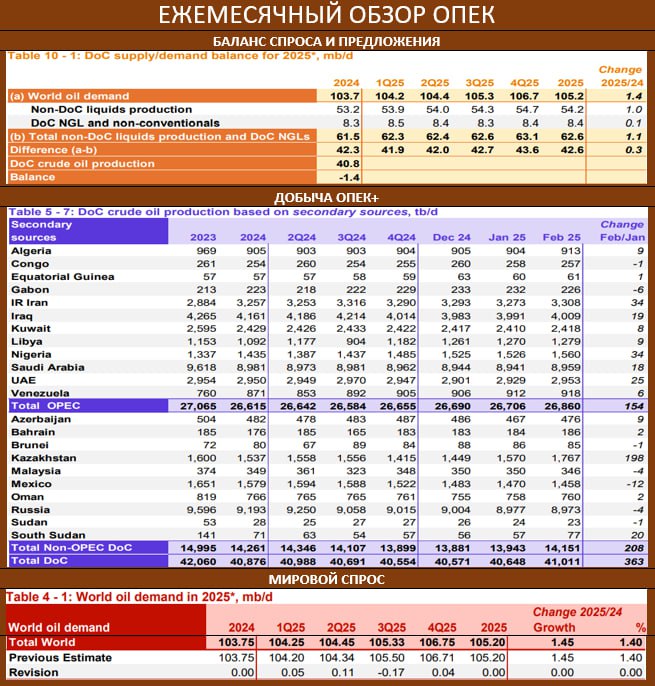 ЕЖЕМЕСЯЧНЫЙ ОБЗОР ОПЕК

БАЛАНС СПРОСА И ПРЕДЛОЖЕНИЯ

Table 10 - 1: DoC supply/demand balance for 2025*, mb/d

| | 2024 | 1Q25 | 2Q25 | 3Q25 | 4Q25 | 2025 | Change 2025/24 |
|---|---|---|---|---|---|---|---|
| (a) World oil demand | 103.7 | 104.2 | 104.4 | 105.3 | 106.7 | 105.2 | 1.4 |
| Non-DoC liquids production | 53.2 | 53.9 | 54.0 | 54.3 | 54.7 | 54.2 | 1.0 |
| DoC NGL and non-conventionals | 8.3 | 8.5 | 8.4 | 8.3 | 8.4 | 8.4 | 0.1 |
| (b) Total non-DoC liquids production and DoC NGLs | 61.5 | 62.3 | 62.4 | 62.6 | 63.1 | 62.6 | 1.1 |
| Difference (a-b) | 42.3 | 41.9 | 42.0 | 42.7 | 43.6 | 42.6 | 0.3 |
| DoC crude oil production | 40.8 | | | | | | |
| Balance | -1.4 | | | | | | |

ДОБЫЧА ОПЕК+

Table 5 - 7: DoC crude oil production based on secondary sources, tb/d

| Secondary sources | 2023 | 2024 | 2Q24 | 3Q24 | 4Q24 | Dec 24 | Jan 25 | Feb 25 | Change Feb/Jan |
|---|---|---|---|---|---|---|---|---|---|
| Algeria | 969 | 905 | 903 | 903 | 904 | 905 | 904 | 913 | 9 |
| Congo | 261 | 254 | 260 | 254 | 255 | 260 | 258 | 257 | -1 |
| Equatorial Guinea | 57 | 57 | 57 | 58 | 59 | 63 | 60 | 61 | 1 |
| Gabon | 213 | 223 | 218 | 222 | 229 | 233 | 232 | 226 | -6 |
| IR Iran | 2,884 | 3,257 | 3,253 | 3,316 | 3,290 | 3,293 | 3,273 | 3,308 | 34 |
| Iraq | 4,265 | 4,161 | 4,186 | 4,214 | 4,014 | 3,983 | 3,991 | 4,009 | 19 |
| Kuwait | 2,595 | 2,429 | 2,426 | 2,433 | 2,422 | 2,417 | 2,410 | 2,418 | 8 |
| Libya | 1,153 | 1,092 | 1,177 | 904 | 1,182 | 1,261 | 1,270 | 1,279 | 9 |
| Nigeria | 1,337 | 1,435 | 1,387 | 1,437 | 1,485 | 1,525 | 1,526 | 1,560 | 34 |
| Saudi Arabia | 9,618 | 8,981 | 8,973 | 8,981 | 8,962 | 8,944 | 8,941 | 8,959 | 18 |
| UAE | 2,954 | 2,950 | 2,949 | 2,970 | 2,947 | 2,901 | 2,929 | 2,953 | 25 |
| Venezuela | 760 | 871 | 853 | 892 | 905 | 906 | 912 | 918 | 6 |
| Total OPEC | 27,065 | 26,615 | 26,642 | 26,584 | 26,655 | 26,690 | 26,706 | 26,860 | 154 |
| Azerbaijan | 504 | 482 | 478 | 483 | 487 | 486 | 467 | 476 | 9 |
| Bahrain | 185 | 176 | 185 | 165 | 183 | 183 | 184 | 186 | 2 |
| Brunei | 72 | 80 | 67 | 89 | 84 | 88 | 86 | 85 | -1 |
| Kazakhstan | 1,600 | 1,537 | 1,558 | 1,556 | 1,415 | 1,449 | 1,570 | 1,767 | 198 |
| Malaysia | 374 | 349 | 361 | 323 | 348 | 350 | 350 | 346 | -4 |
| Mexico | 1,651 | 1,579 | 1,594 | 1,588 | 1,522 | 1,483 | 1,470 | 1,458 | -12 |
| Oman | 819 | 766 | 765 | 765 | 761 | 755 | 758 | 760 | 2 |
| Russia | 9,596 | 9,193 | 9,250 | 9,058 | 9,015 | 9,004 | 8,977 | 8,973 | -4 |
| Sudan | 53 | 28 | 25 | 27 | 27 | 26 | 24 | 23 | -1 |
| South Sudan | 141 | 71 | 63 | 54 | 57 | 56 | 57 | 77 | 20 |
| Total Non-OPEC DoC | 14,995 | 14,261 | 14,346 | 14,107 | 13,899 | 13,881 | 13,943 | 14,151 | 208 |
| Total DoC | 42,060 | 40,876 | 40,988 | 40,691 | 40,554 | 40,571 | 40,648 | 41,011 | 363 |

МИРОВОЙ СПРОС

Table 4 - 1: World oil demand in 2025*, mb/d

| World oil demand | 2024 | 1Q25 | 2Q25 | 3Q25 | 4Q25 | 2025 | Change 2025/24 Growth | % |
|---|---|---|---|---|---|---|---|---|
| Total World | 103.75 | 104.25 | 104.45 | 105.33 | 106.75 | 105.20 | 1.45 | 1.40 |
| Previous Estimate | 103.75 | 104.20 | 104.34 | 105.50 | 106.71 | 105.20 | 1.45 | 1.40 |
| Revision | 0.00 | 0.05 | 0.11 | -0.17 | 0.04 | 0.00 | 0.00 | 0.00 |